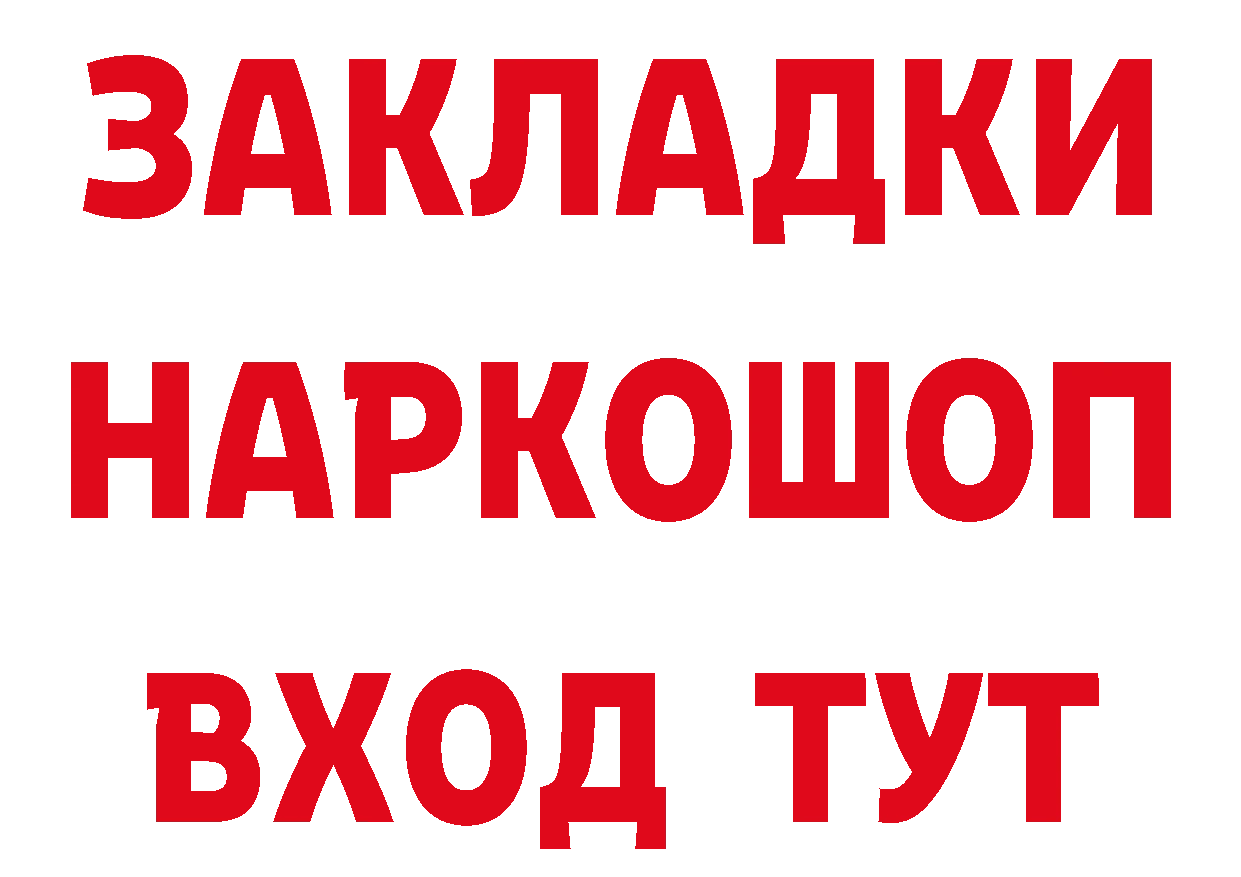 ЗАКЛАДКИ
НАРКОШОП
ВХОД ТУТ